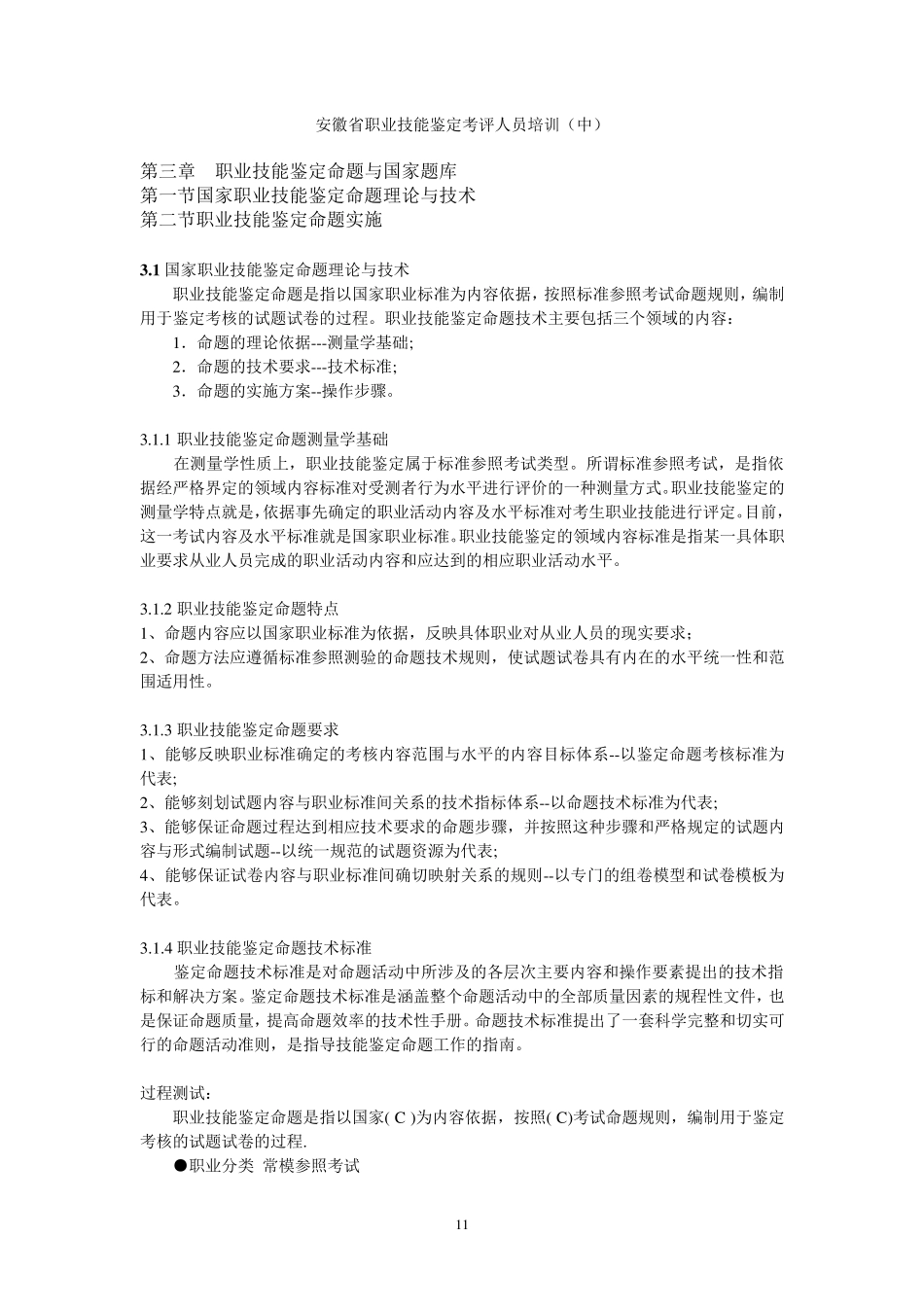 安徽省职业技能鉴定考评人员培训（中）

第三章　职业技能鉴定命题与国家题库
第一节国家职业技能鉴定命题理论与技术
第二节职业技能鉴定命题实施

3.1 国家职业技能鉴定命题理论与技术
职业技能鉴定命题是指以国家职业标准为内容依据，按照标准参照考试命题规则，编制用于鉴定考核的试题试卷的过程。职业技能鉴定命题技术主要包括三个领域的内容：
1．命题的理论依据---测量学基础;
2．命题的技术要求---技术标准;
3．命题的实施方案--操作步骤。

3.1.1 职业技能鉴定命题测量学基础
在测量学性质上，职业技能鉴定属于标准参照考试类型。所谓标准参照考试，是指依据经严格界定的领域内容标准对受测者行为水平进行评价的一种测量方式。职业技能鉴定的测量学特点就是，依据事先确定的职业活动内容及水平标准对考生职业技能进行评定。目前，这一考试内容及水平标准就是国家职业标准。职业技能鉴定的领域内容标准是指某一具体职业要求从业人员完成的职业活动内容和应达到的相应职业活动水平。

3.1.2 职业技能鉴定命题特点
1、命题内容应以国家职业标准为依据，反映具体职业对从业人员的现实要求；
2、命题方法应遵循标准参照测验的命题技术规则，使试题试卷具有内在的水平统一性和范围适用性。

3.1.3 职业技能鉴定命题要求
1、能够反映职业标准确定的考核内容范围与水平的内容目标体系--以鉴定命题考核标准为代表;
2、能够刻划试题内容与职业标准间关系的技术指标体系--以命题技术标准为代表;
3、能够保证命题过程达到相应技术要求的命题步骤，并按照这种步骤和严格规定的试题内容与形式编制试题--以统一规范的试题资源为代表;
4、能够保证试卷内容与职业标准间确切映射关系的规则--以专门的组卷模型和试卷模板为代表。

3.1.4 职业技能鉴定命题技术标准
鉴定命题技术标准是对命题活动中所涉及的各层次主要内容和操作要素提出的技术指标和解决方案。鉴定命题技术标准是涵盖整个命题活动中的全部质量因素的规程性文件，也是保证命题质量，提高命题效率的技术性手册。命题技术标准提出了一套科学完整和切实可行的命题活动准则，是指导技能鉴定命题工作的指南。

过程测试：
职业技能鉴定命题是指以国家( C )为内容依据，按照( C)考试命题规则，编制用于鉴定考核的试题试卷的过程.
●职业分类 常模参照考试

11